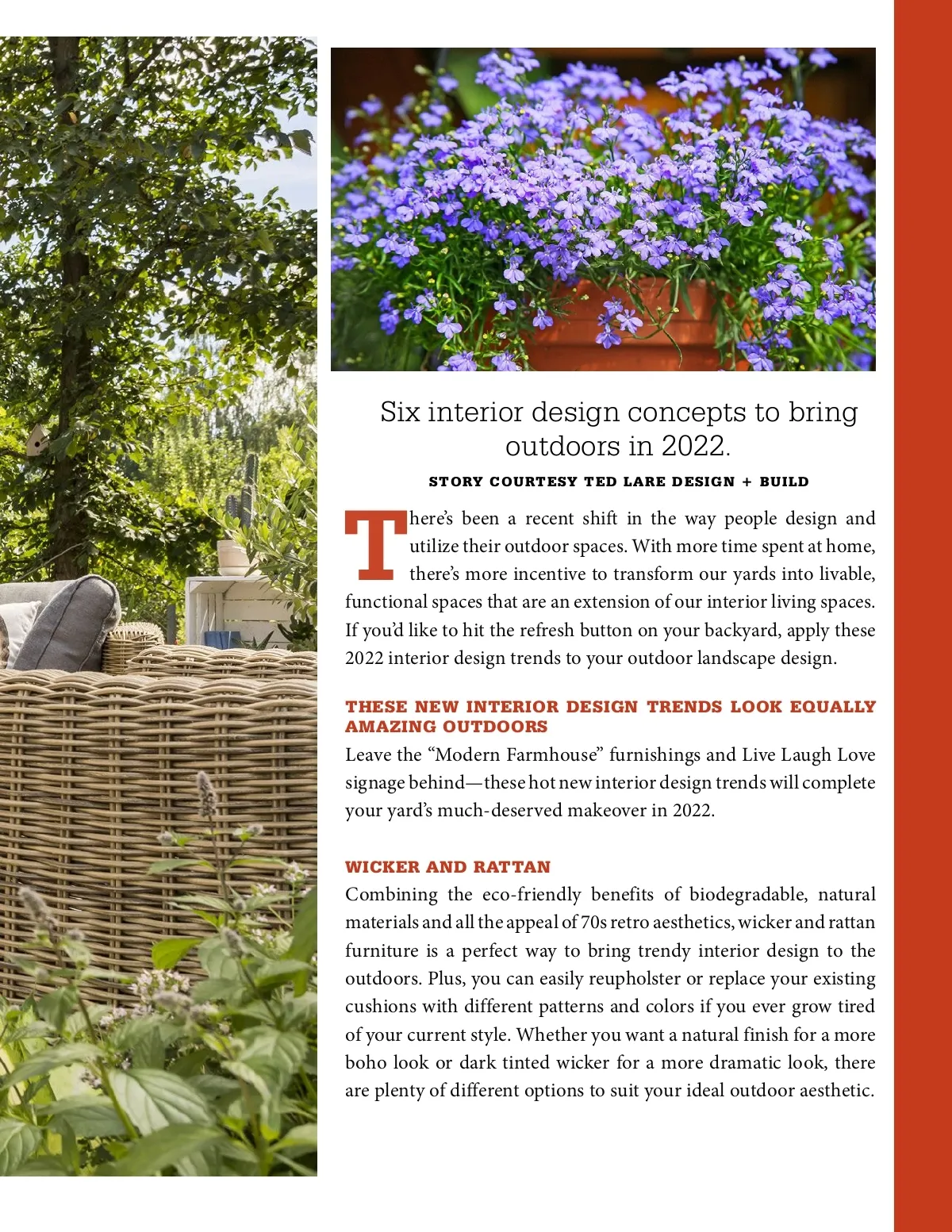 Six interior design concepts to bring outdoors in 2022.

STORY COURTESY TED LARE DESIGN + BUILD

There's been a recent shift in the way people design and utilize their outdoor spaces. With more time spent at home, there's more incentive to transform our yards into livable, functional spaces that are an extension of our interior living spaces. If you'd like to hit the refresh button on your backyard, apply these 2022 interior design trends to your outdoor landscape design.

THESE NEW INTERIOR DESIGN TRENDS LOOK EQUALLY AMAZING OUTDOORS

Leave the "Modern Farmhouse" furnishings and Live Laugh Love signage behind—these hot new interior design trends will complete your yard's much-deserved makeover in 2022.

WICKER AND RATTAN

Combining the eco-friendly benefits of biodegradable, natural materials and all the appeal of 70s retro aesthetics, wicker and rattan furniture is a perfect way to bring trendy interior design to the outdoors. Plus, you can easily reupholster or replace your existing cushions with different patterns and colors if you ever grow tired of your current style. Whether you want a natural finish for a more boho look or dark tinted wicker for a more dramatic look, there are plenty of different options to suit your ideal outdoor aesthetic.